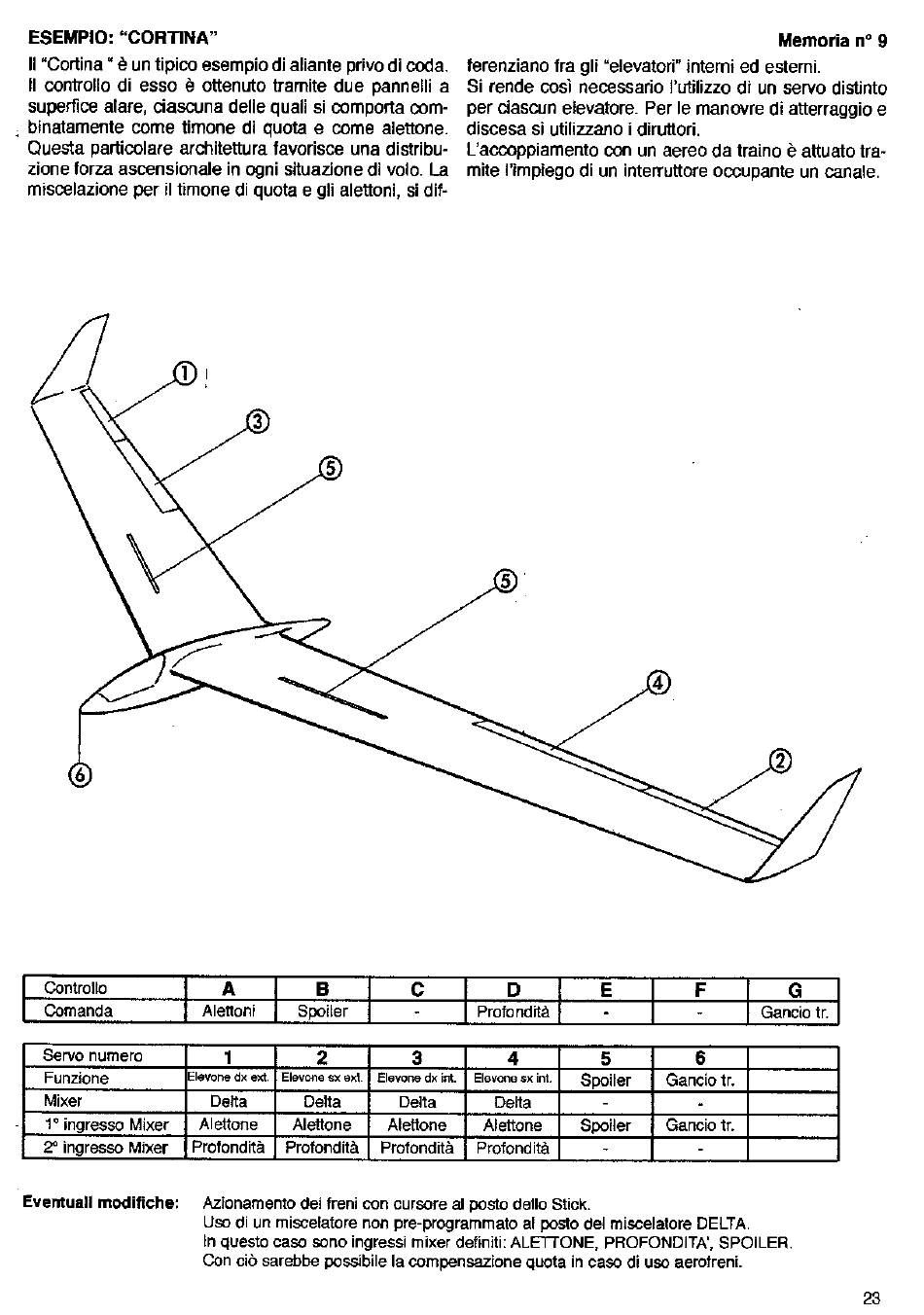 ESEMPIO: "CORTINA"

Memoria n° 9

Il "Cortina " è un tipico esempio di aliante privo di coda. Il controllo di esso è ottenuto tramite due pannelli a superfice alare, ciascuna delle quali si comporta combinatamente come timone di quota e come alettone. Questa particolare architettura favorisce una distribuzione forza ascensionale in ogni situazione di volo. La miscelazione per il timone di quota e gli alettoni, si differenziano fra gli "elevatori" interni ed esterni. Si rende così necessario l'utilizzo di un servo distinto per ciascun elevatore. Per le manovre di atterraggio e discesa si utilizzano i diruttori.
L'accoppiamento con un aereo da traino è attuato tramite l'impiego di un interruttore occupante un canale.

①
③
⑤
⑤
④
②
⑥

| Controllo | A | B | C | D | E | F | G |
|---|---|---|---|---|---|---|---|
| Comanda | Alettoni | Spoiler | - | Profondità | - | - | Gancio tr. |

| Servo numero | 1 | 2 | 3 | 4 | 5 | 6 | |
|---|---|---|---|---|---|---|---|
| Funzione | Elevone dx ext. | Elevone sx ext. | Elevone dx int. | Elevone sx int. | Spoiler | Gancio tr. | |
| Mixer | Delta | Delta | Delta | Delta | - | - | |
| 1° ingresso Mixer | Alettone | Alettone | Alettone | Alettone | Spoiler | Gancio tr. | |
| 2° ingresso Mixer | Profondità | Profondità | Profondità | Profondità | - | - | |

Eventuali modifiche: Azionamento dei freni con cursore al posto dello Stick.
Uso di un miscelatore non pre-programmato al posto del miscelatore DELTA.
In questo caso sono ingressi mixer definiti: ALETTONE, PROFONDITA', SPOILER.
Con ciò sarebbe possibile la compensazione quota in caso di uso aerofreni.

23